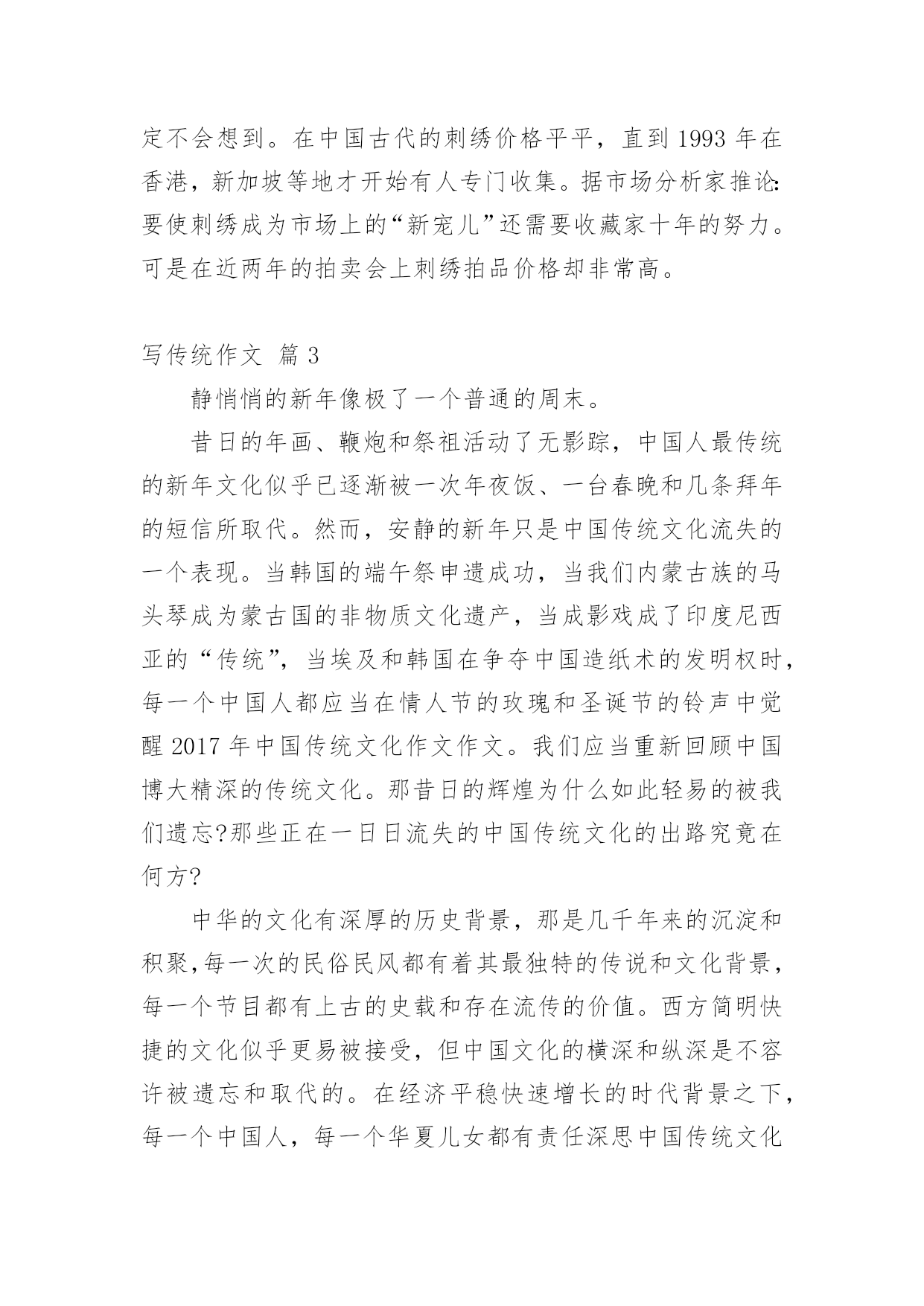 定不会想到。在中国古代的刺绣价格平平，直到 1993 年在香港，新加坡等地才开始有人专门收集。据市场分析家推论:要使刺绣成为市场上的“新宠儿”还需要收藏家十年的努力。可是在近两年的拍卖会上刺绣拍品价格却非常高。

写传统作文 篇 3

静悄悄的新年像极了一个普通的周末。

昔日的年画、鞭炮和祭祖活动了无影踪，中国人最传统的新年文化似乎已逐渐被一次年夜饭、一台春晚和几条拜年的短信所取代。然而，安静的新年只是中国传统文化流失的一个表现。当韩国的端午祭申遗成功，当我们内蒙古族的马头琴成为蒙古国的非物质文化遗产，当成影戏成了印度尼西亚的“传统”，当埃及和韩国在争夺中国造纸术的发明权时，每一个中国人都应当在情人节的玫瑰和圣诞节的铃声中觉醒 2017 年中国传统文化作文作文。我们应当重新回顾中国博大精深的传统文化。那昔日的辉煌为什么如此轻易的被我们遗忘?那些正在一日日流失的中国传统文化的出路究竟在何方?

中华的文化有深厚的历史背景，那是几千年来的沉淀和积聚,每一次的民俗民风都有着其最独特的传说和文化背景，每一个节目都有上古的史载和存在流传的价值。西方简明快捷的文化似乎更易被接受，但中国文化的横深和纵深是不容许被遗忘和取代的。在经济平稳快速增长的时代背景之下，每一个中国人，每一个华夏儿女都有责任深思中国传统文化